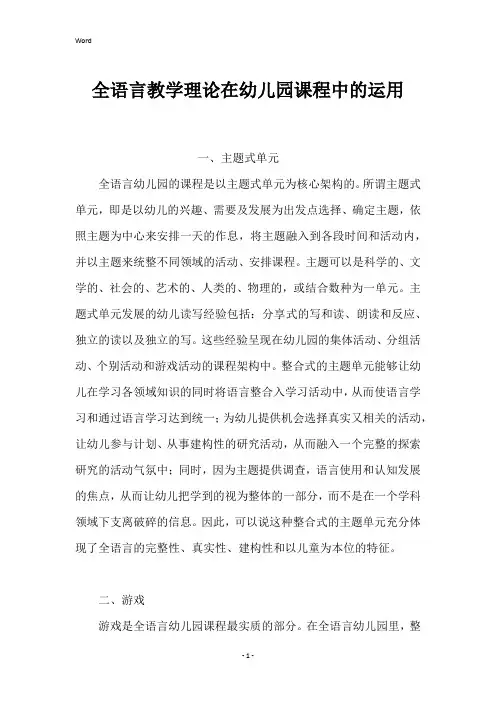 Word

全语言教学理论在幼儿园课程中的运用

一、主题式单元

全语言幼儿园的课程是以主题式单元为核心架构的。所谓主题式单元，即是以幼儿的兴趣、需要及发展为出发点选择、确定主题，依照主题为中心来安排一天的作息，将主题融入到各段时间和活动内，并以主题来统整不同领域的活动、安排课程。主题可以是科学的、文学的、社会的、艺术的、人类的、物理的，或结合数种为一单元。主题式单元发展的幼儿读写经验包括：分享式的写和读、朗读和反应、独立的读以及独立的写。这些经验呈现在幼儿园的集体活动、分组活动、个别活动和游戏活动的课程架构中。整合式的主题单元能够让幼儿在学习各领域知识的同时将语言整合入学习活动中，从而使语言学习和通过语言学习达到统一；为幼儿提供机会选择真实又相关的活动，让幼儿参与计划、从事建构性的研究活动，从而融入一个完整的探索研究的活动气氛中；同时，因为主题提供调查，语言使用和认知发展的焦点，从而让幼儿把学到的视为整体的一部分，而不是在一个学科领域下支离破碎的信息。因此，可以说这种整合式的主题单元充分体现了全语言的完整性、真实性、建构性和以儿童为本位的特征。

二、游戏

游戏是全语言幼儿园课程最实质的部分。在全语言幼儿园里，整

- 1 -